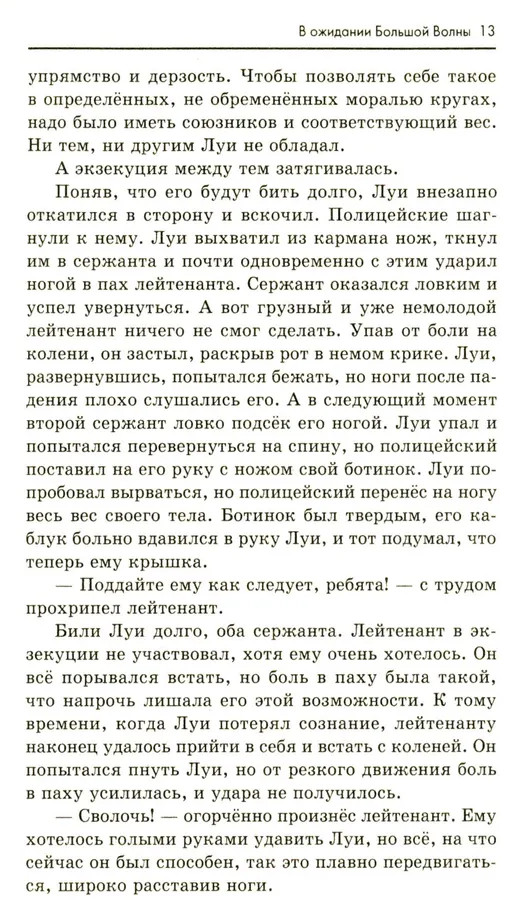 В ожидании Большой Волны 13

упрямство и дерзость. Чтобы позволять себе такое в определённых, не обременённых моралью кругах, надо было иметь союзников и соответствующий вес. Ни тем, ни другим Луи не обладал.

А экзекуция между тем затягивалась.

Поняв, что его будут бить долго, Луи внезапно откатился в сторону и вскочил. Полицейские шагнули к нему. Луи выхватил из кармана нож, ткнул им в сержанта и почти одновременно с этим ударил ногой в пах лейтенанта. Сержант оказался ловким и успел увернуться. А вот грузный и уже немолодой лейтенант ничего не смог сделать. Упав от боли на колени, он застыл, раскрыв рот в немом крике. Луи, развернувшись, попытался бежать, но ноги после падения плохо слушались его. А в следующий момент второй сержант ловко подсёк его ногой. Луи упал и попытался перевернуться на спину, но полицейский поставил на его руку с ножом свой ботинок. Луи попробовал вырваться, но полицейский перенёс на ногу весь вес своего тела. Ботинок был твердым, его каблук больно вдавился в руку Луи, и тот подумал, что теперь ему крышка.

— Поддайте ему как следует, ребята! — с трудом прохрипел лейтенант.

Били Луи долго, оба сержанта. Лейтенант в экзекуции не участвовал, хотя ему очень хотелось. Он всё порывался встать, но боль в паху была такой, что напрочь лишала его этой возможности. К тому времени, когда Луи потерял сознание, лейтенанту наконец удалось прийти в себя и встать с коленей. Он попытался пнуть Луи, но от резкого движения боль в паху усилилась, и удара не получилось.

— Сволочь! — огорчённо произнёс лейтенант. Ему хотелось голыми руками удавить Луи, но всё, на что сейчас он был способен, так это плавно передвигаться, широко расставив ноги.